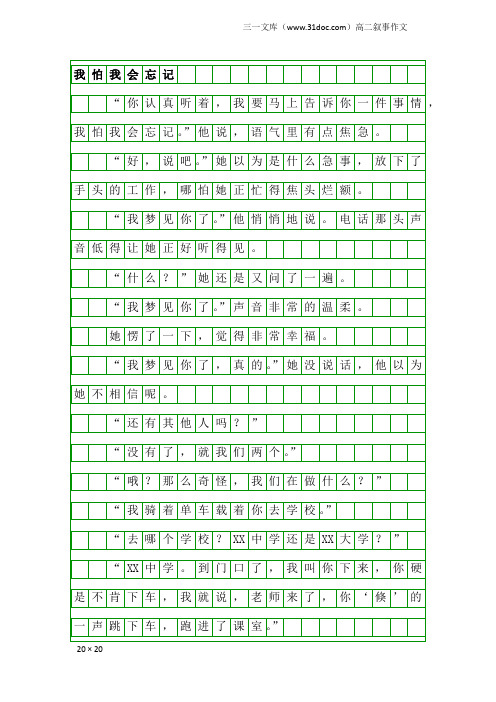 三一文库（www.31doc.com）高二叙事作文

我怕我会忘记

“你认真听着，我要马上告诉你一件事情，我怕我会忘记。”他说，语气里有点焦急。

“好，说吧。”她以为是什么急事，放下了手头的工作，哪怕她正忙得焦头烂额。

“我梦见你了。”他悄悄地说。电话那头声音低得让她正好听得见。

“什么？”她还是又问了一遍。

“我梦见你了。”声音非常的温柔。

她愣了一下，觉得非常幸福。

“我梦见你了，真的。”她没说话，他以为她不相信呢。

“还有其他人吗？”

“没有了，就我们两个。”

“哦？那么奇怪，我们在做什么？”

“我骑着单车载着你去学校。”

“去哪个学校？XX中学还是XX大学？”

“XX中学。到门口了，我叫你下来，你硬是不肯下车，我就说，老师来了，你‘倏’的一声跳下车，跑进了课室。”

20×20